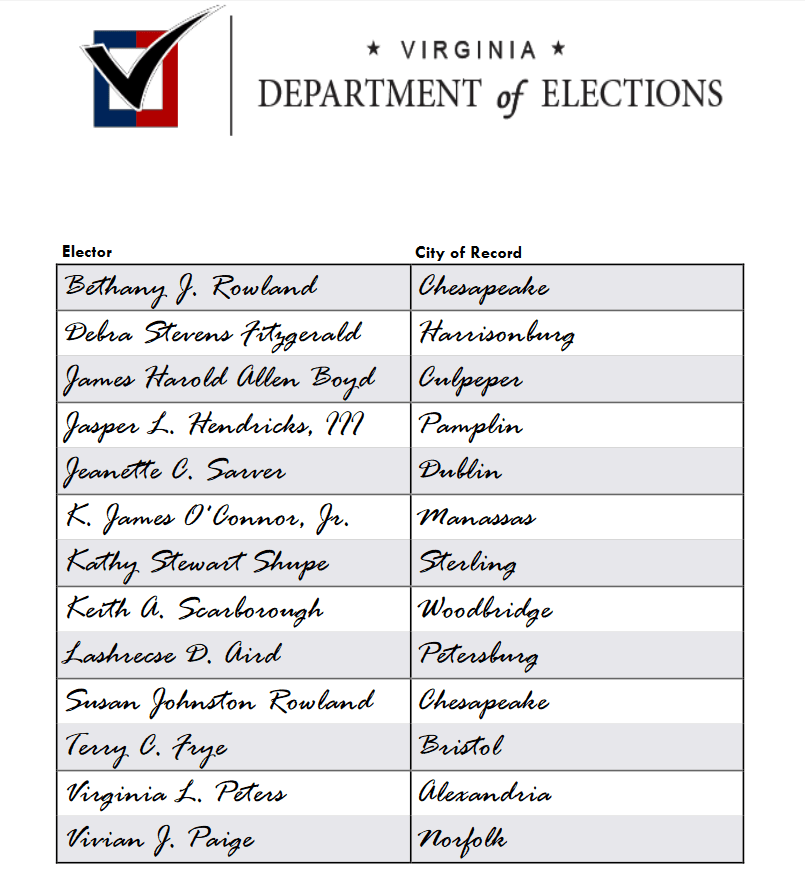 ★ VIRGINIA ★
DEPARTMENT of ELECTIONS

| Elector | City of Record |
|---|---|
| Bethany J. Rowland | Chesapeake |
| Debra Stevens Fitzgerald | Harrisonburg |
| James Harold Allen Boyd | Culpeper |
| Jasper L. Hendricks, III | Pamplin |
| Jeanette C. Sarver | Dublin |
| K. James O'Connor, Jr. | Manassas |
| Kathy Stewart Shupe | Sterling |
| Keith A. Scarborough | Woodbridge |
| Lashrecse D. Aird | Petersburg |
| Susan Johnston Rowland | Chesapeake |
| Terry C. Frye | Bristol |
| Virginia L. Peters | Alexandria |
| Vivian J. Paige | Norfolk |